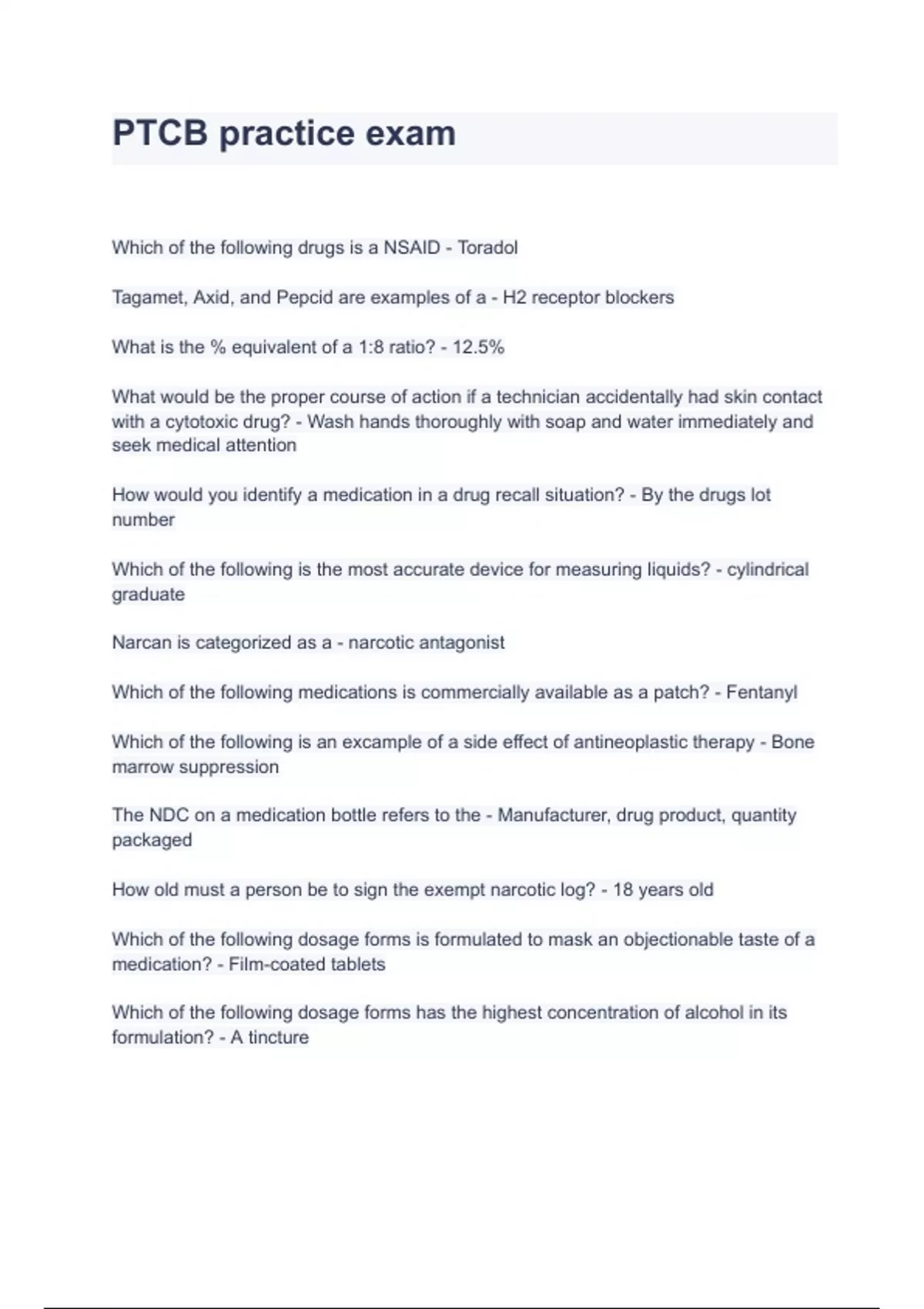 PTCB practice exam

Which of the following drugs is a NSAID - Toradol

Tagamet, Axid, and Pepcid are examples of a - H2 receptor blockers

What is the % equivalent of a 1:8 ratio? - 12.5%

What would be the proper course of action if a technician accidentally had skin contact with a cytotoxic drug? - Wash hands thoroughly with soap and water immediately and seek medical attention

How would you identify a medication in a drug recall situation? - By the drugs lot number

Which of the following is the most accurate device for measuring liquids? - cylindrical graduate

Narcan is categorized as a - narcotic antagonist

Which of the following medications is commercially available as a patch? - Fentanyl

Which of the following is an excample of a side effect of antineoplastic therapy - Bone marrow suppression

The NDC on a medication bottle refers to the - Manufacturer, drug product, quantity packaged

How old must a person be to sign the exempt narcotic log? - 18 years old

Which of the following dosage forms is formulated to mask an objectionable taste of a medication? - Film-coated tablets

Which of the following dosage forms has the highest concentration of alcohol in its formulation? - A tincture